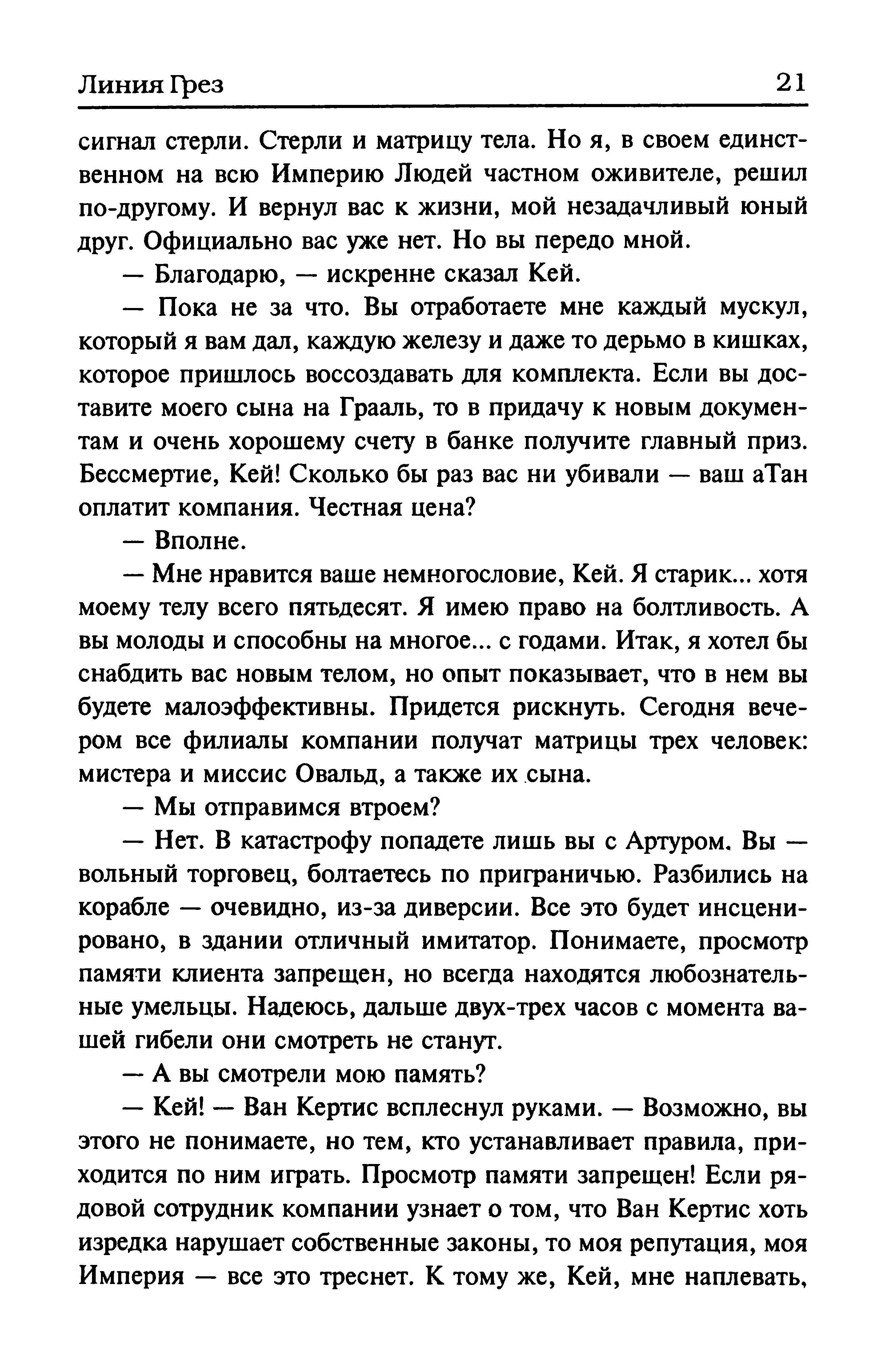 Линия Грез 21

сигнал стерли. Стерли и матрицу тела. Но я, в своем единственном на всю Империю Людей частном оживителе, решил по-другому. И вернул вас к жизни, мой незадачливый юный друг. Официально вас уже нет. Но вы передо мной.

— Благодарю, — искренне сказал Кей.

— Пока не за что. Вы отработаете мне каждый мускул, который я вам дал, каждую железу и даже то дерьмо в кишках, которое пришлось воссоздавать для комплекта. Если вы доставите моего сына на Грааль, то в придачу к новым документам и очень хорошему счету в банке получите главный приз. Бессмертие, Кей! Сколько бы раз вас ни убивали — ваш аТан оплатит компания. Честная цена?

— Вполне.

— Мне нравится ваше немногословие, Кей. Я старик... хотя моему телу всего пятьдесят. Я имею право на болтливость. А вы молоды и способны на многое... с годами. Итак, я хотел бы снабдить вас новым телом, но опыт показывает, что в нем вы будете малоэффективны. Придется рискнуть. Сегодня вечером все филиалы компании получат матрицы трех человек: мистера и миссис Овальд, а также их сына.

— Мы отправимся втроем?

— Нет. В катастрофу попадете лишь вы с Артуром. Вы — вольный торговец, болтаетесь по приграничью. Разбились на корабле — очевидно, из-за диверсии. Все это будет инсценировано, в здании отличный имитатор. Понимаете, просмотр памяти клиента запрещен, но всегда находятся любознательные умельцы. Надеюсь, дальше двух-трех часов с момента вашей гибели они смотреть не станут.

— А вы смотрели мою память?

— Кей! — Ван Кертис всплеснул руками. — Возможно, вы этого не понимаете, но тем, кто устанавливает правила, приходится по ним играть. Просмотр памяти запрещен! Если рядовой сотрудник компании узнает о том, что Ван Кертис хоть изредка нарушает собственные законы, то моя репутация, моя Империя — все это треснет. К тому же, Кей, мне наплевать,